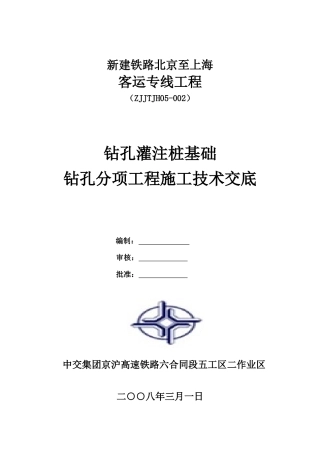 新建铁路北京至上海
客运专线工程
（ZJJTJH05-002）

钻孔灌注桩基础
钻孔分项工程施工技术交底

编制：
审核：
批准：

中交集团京沪高速铁路六合同段五工区二作业区

二〇〇八年三月一日